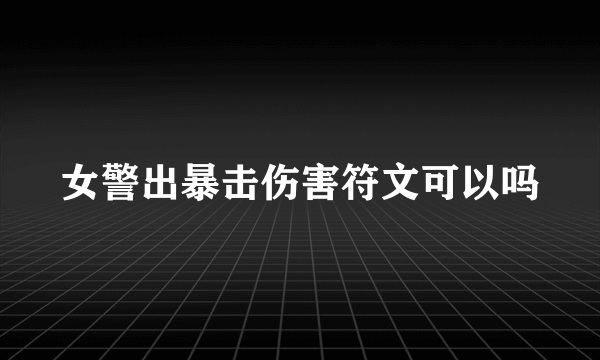 女警出暴击伤害符文可以吗